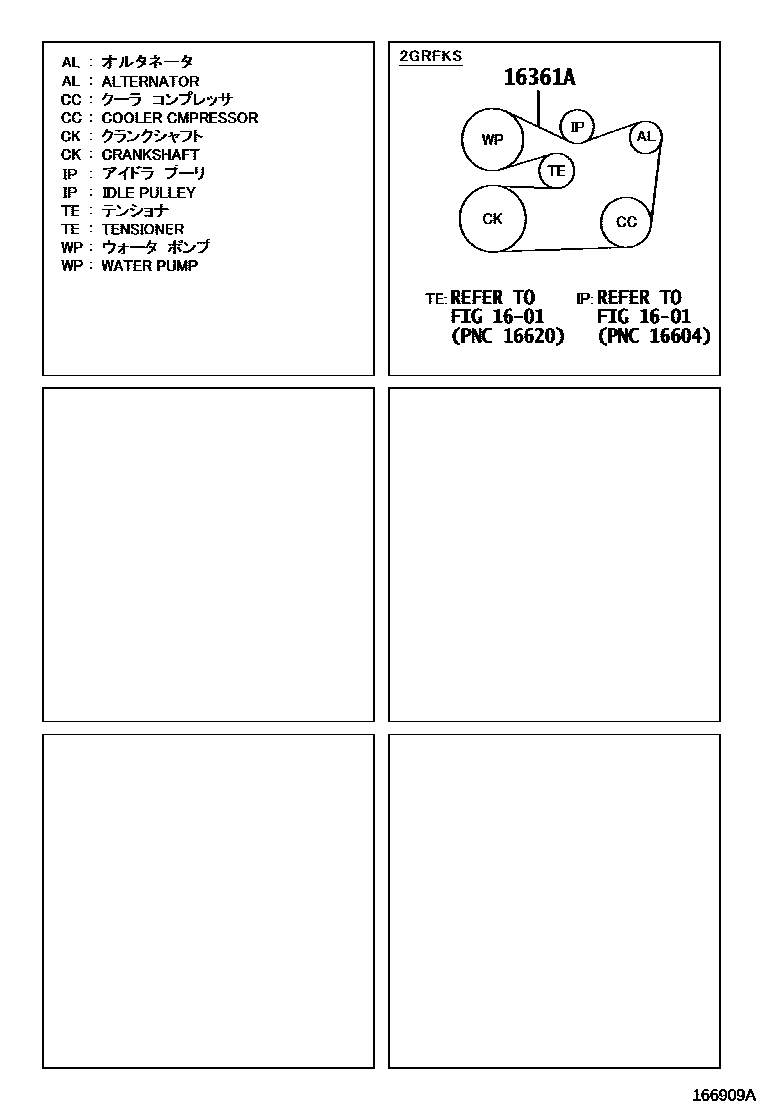 AL : オルタネータ
AL : ALTERNATOR
CC : クーラ コンプレッサ
CC : COOLER CMPRESSOR
CK : クランクシャフト
CK : CRANKSHAFT
IP : アイドラ プーリ
IP : IDLE PULLEY
TE : テンショナ
TE : TENSIONER
WP : ウォータ ポンプ
WP : WATER PUMP

2GRFKS

16361A

WP
IP
AL
TE
CK
CC

TE: REFER TO FIG 16-01 (PNC 16620)

IP: REFER TO FIG 16-01 (PNC 16604)

166909A